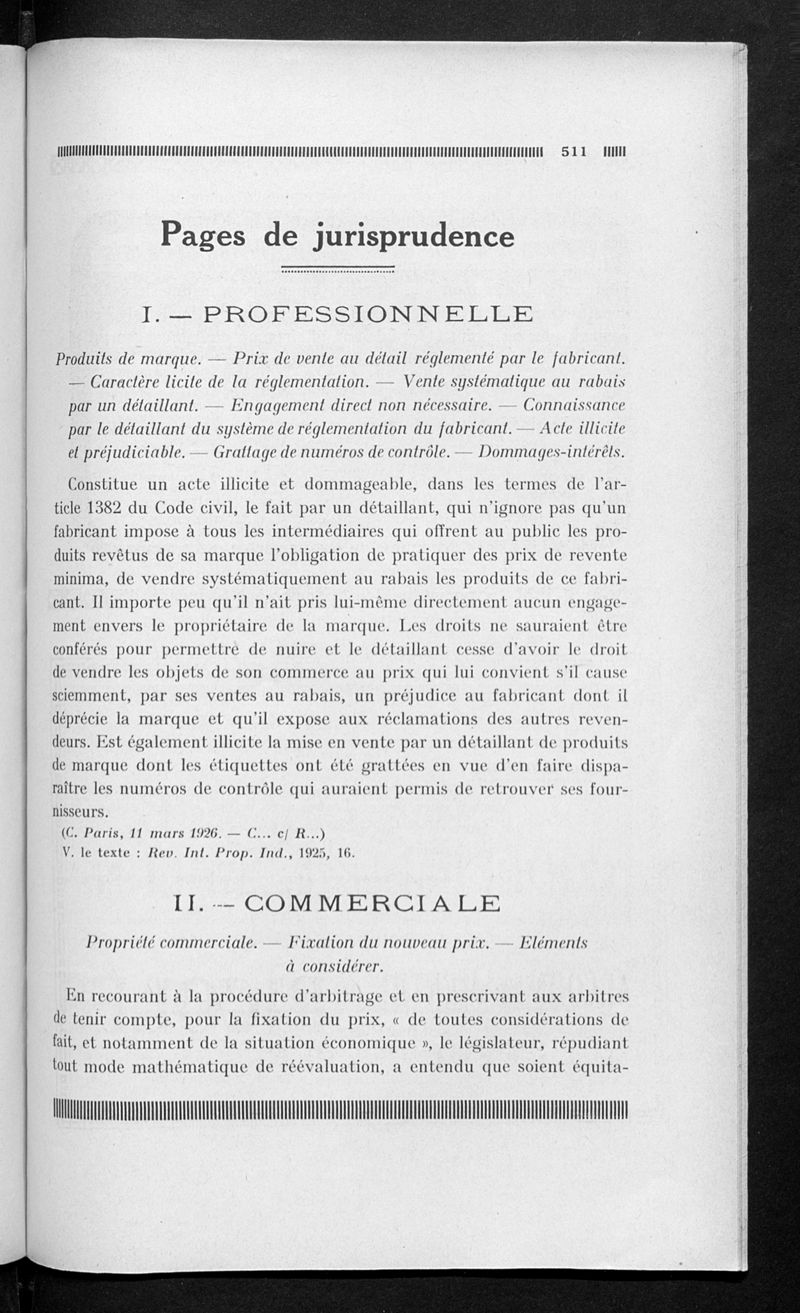 511

Pages de jurisprudence

I. — PROFESSIONNELLE

Produits de marque. — Prix de vente au détail réglementé par le fabricant. — Caractère licite de la réglementation. — Vente systématique au rabais par un détaillant. — Engagement direct non nécessaire. — Connaissance par le détaillant du système de réglementation du fabricant. — Acte illicite et préjudiciable. — Grattage de numéros de contrôle. — Dommages-intérêts.

Constitue un acte illicite et dommageable, dans les termes de l'article 1382 du Code civil, le fait par un détaillant, qui n'ignore pas qu'un fabricant impose à tous les intermédiaires qui offrent au public les produits revêtus de sa marque l'obligation de pratiquer des prix de revente minima, de vendre systématiquement au rabais les produits de ce fabricant. Il importe peu qu'il n'ait pris lui-même directement aucun engagement envers le propriétaire de la marque. Les droits ne sauraient être conférés pour permettre de nuire et le détaillant cesse d'avoir le droit de vendre les objets de son commerce au prix qui lui convient s'il cause sciemment, par ses ventes au rabais, un préjudice au fabricant dont il déprécie la marque et qu'il expose aux réclamations des autres revendeurs. Est également illicite la mise en vente par un détaillant de produits de marque dont les étiquettes ont été grattées en vue d'en faire disparaître les numéros de contrôle qui auraient permis de retrouver ses fournisseurs.

(C. Paris, 11 mars 1926. — C... c/ R...)
V. le texte : Rev. Int. Prop. Ind., 1925, 16.

II. — COMMERCIALE

Propriété commerciale. — Fixation du nouveau prix. — Eléments à considérer.

En recourant à la procédure d'arbitrage et en prescrivant aux arbitres de tenir compte, pour la fixation du prix, « de toutes considérations de fait, et notamment de la situation économique », le législateur, répudiant tout mode mathématique de réévaluation, a entendu que soient équita-